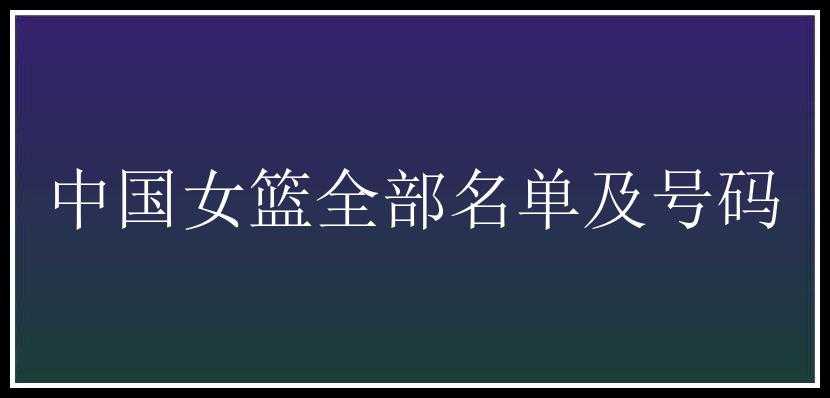 中国女篮全部名单及号码